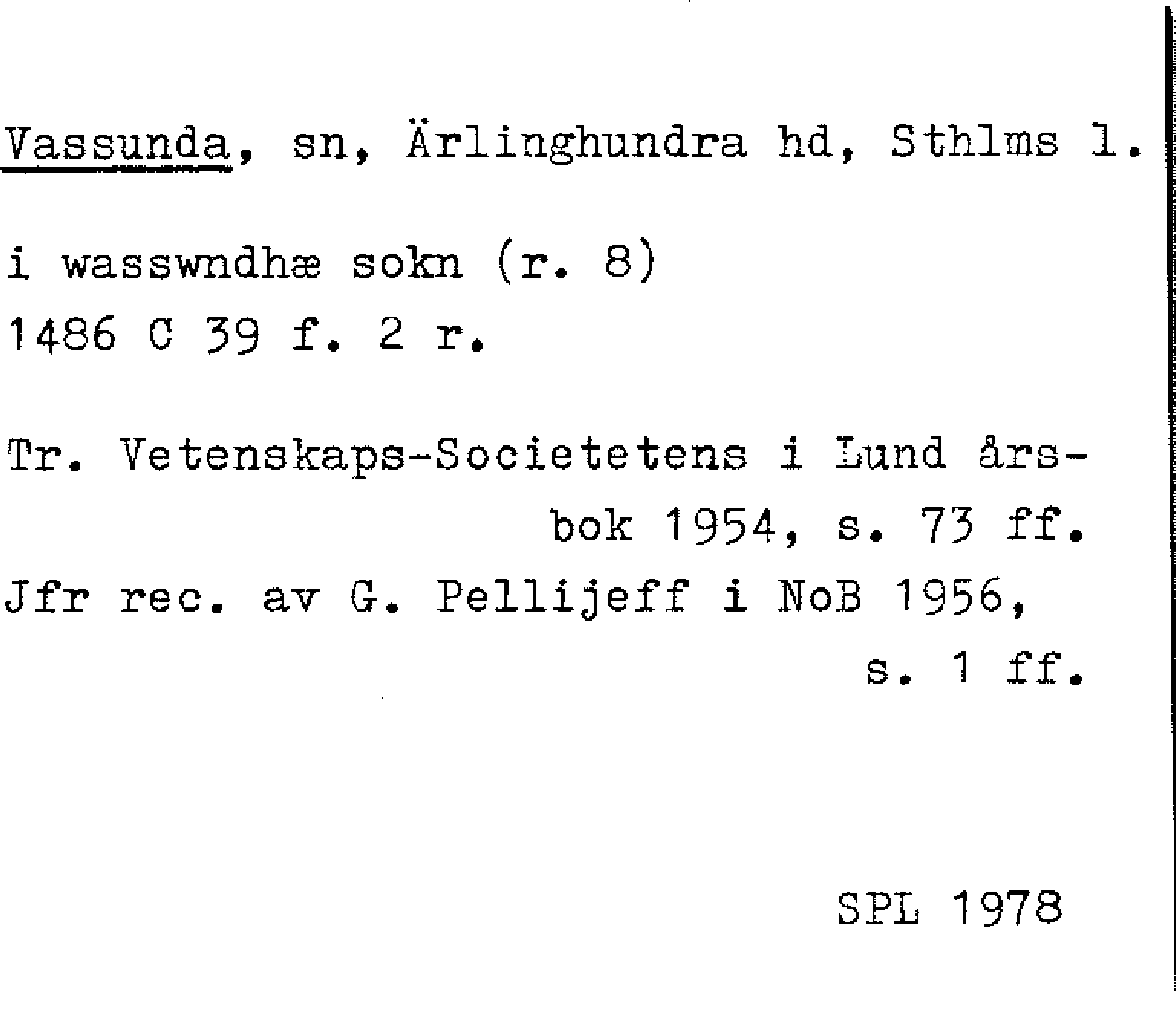 Vassunda, sn, Ärlinghundra hd, Sthlms l.

i wasswndhæ sokn (r. 8)
1486 C 39 f. 2 r.

Tr. Vetenskaps-Societetens i Lund årsbok 1954, s. 73 ff.
Jfr rec. av G. Pellijeff i NoB 1956, s. 1 ff.

SPL 1978